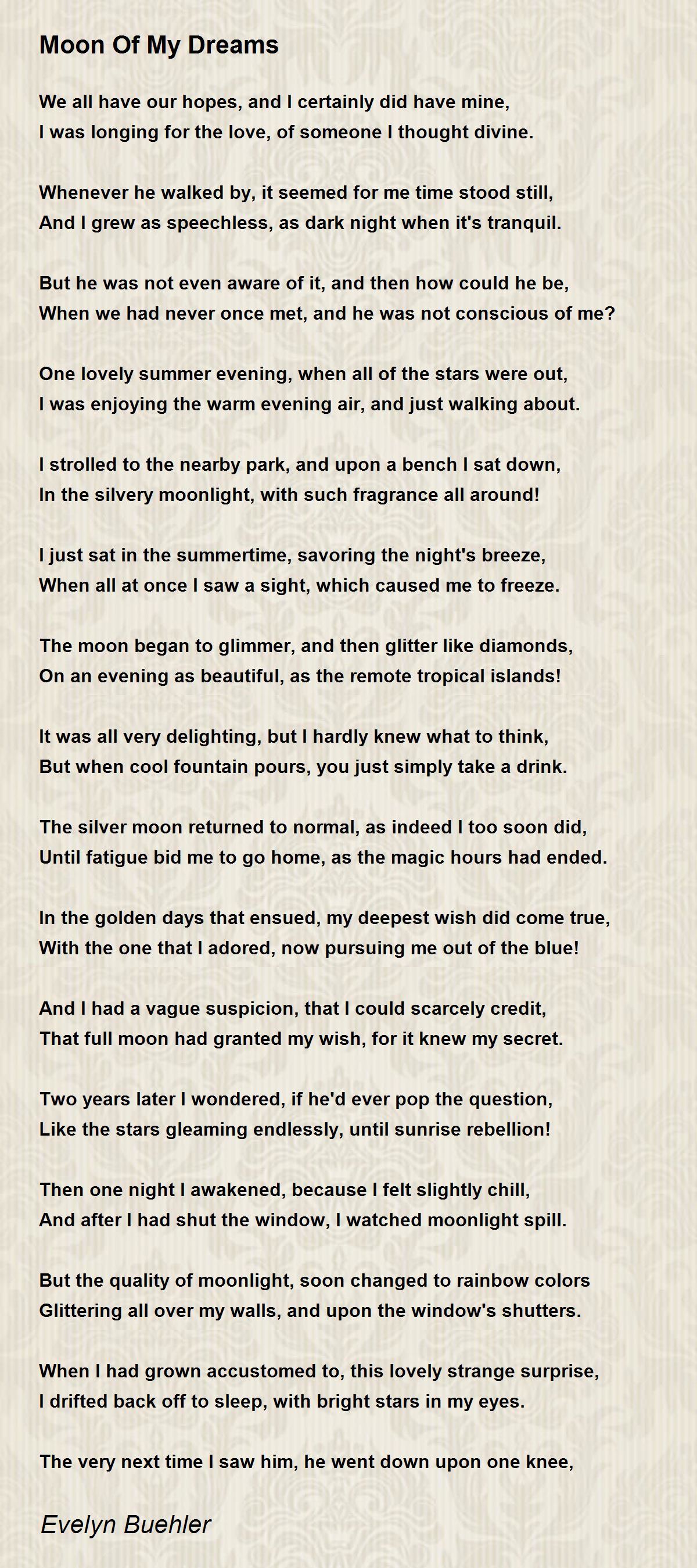 Moon Of My Dreams

We all have our hopes, and I certainly did have mine,
I was longing for the love, of someone I thought divine.

Whenever he walked by, it seemed for me time stood still,
And I grew as speechless, as dark night when it's tranquil.

But he was not even aware of it, and then how could he be,
When we had never once met, and he was not conscious of me?

One lovely summer evening, when all of the stars were out,
I was enjoying the warm evening air, and just walking about.

I strolled to the nearby park, and upon a bench I sat down,
In the silvery moonlight, with such fragrance all around!

I just sat in the summertime, savoring the night's breeze,
When all at once I saw a sight, which caused me to freeze.

The moon began to glimmer, and then glitter like diamonds,
On an evening as beautiful, as the remote tropical islands!

It was all very delighting, but I hardly knew what to think,
But when cool fountain pours, you just simply take a drink.

The silver moon returned to normal, as indeed I too soon did,
Until fatigue bid me to go home, as the magic hours had ended.

In the golden days that ensued, my deepest wish did come true,
With the one that I adored, now pursuing me out of the blue!

And I had a vague suspicion, that I could scarcely credit,
That full moon had granted my wish, for it knew my secret.

Two years later I wondered, if he'd ever pop the question,
Like the stars gleaming endlessly, until sunrise rebellion!

Then one night I awakened, because I felt slightly chill,
And after I had shut the window, I watched moonlight spill.

But the quality of moonlight, soon changed to rainbow colors
Glittering all over my walls, and upon the window's shutters.

When I had grown accustomed to, this lovely strange surprise,
I drifted back off to sleep, with bright stars in my eyes.

The very next time I saw him, he went down upon one knee,

Evelyn Buehler